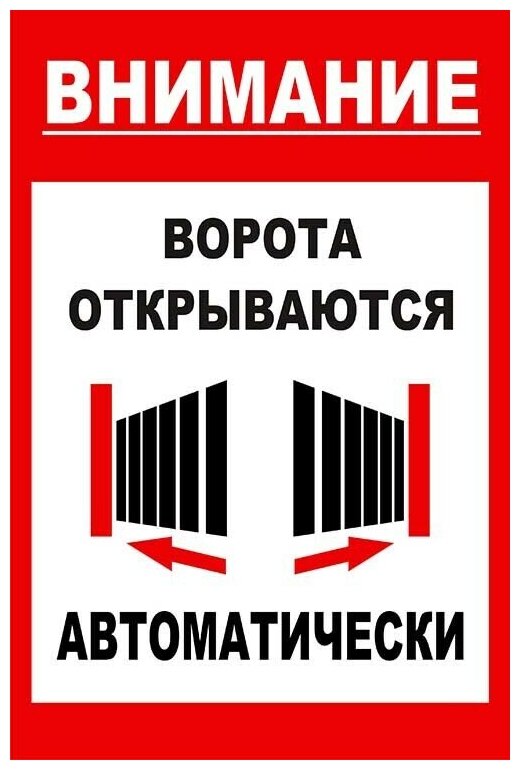 ВНИМАНИЕ

ВОРОТА ОТКРЫВАЮТСЯ

АВТОМАТИЧЕСКИ